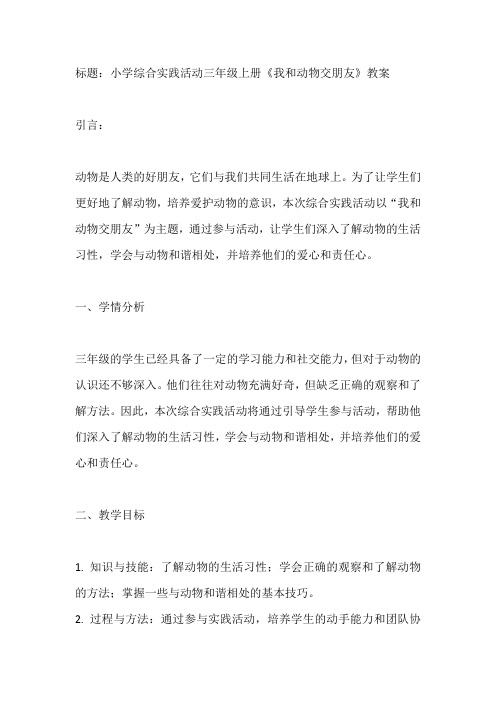 标题：小学综合实践活动三年级上册《我和动物交朋友》教案

引言：

动物是人类的好朋友，它们与我们共同生活在地球上。为了让学生们更好地了解动物，培养爱护动物的意识，本次综合实践活动以“我和动物交朋友”为主题，通过参与活动，让学生们深入了解动物的生活习性，学会与动物和谐相处，并培养他们的爱心和责任心。

一、学情分析

三年级的学生已经具备了一定的学习能力和社交能力，但对于动物的认识还不够深入。他们往往对动物充满好奇，但缺乏正确的观察和了解方法。因此，本次综合实践活动将通过引导学生参与活动，帮助他们深入了解动物的生活习性，学会与动物和谐相处，并培养他们的爱心和责任心。

二、教学目标

1. 知识与技能：了解动物的生活习性；学会正确的观察和了解动物的方法；掌握一些与动物和谐相处的基本技巧。
2. 过程与方法：通过参与实践活动，培养学生的动手能力和团队协